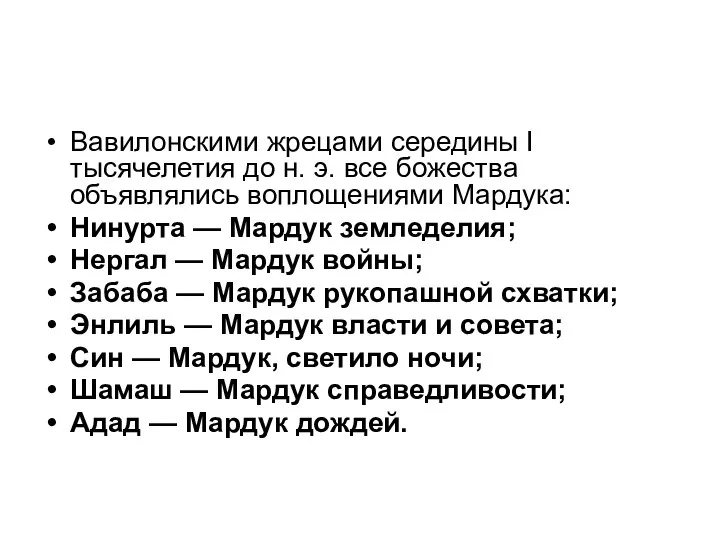 • Вавилонскими жрецами середины I тысячелетия до н. э. все божества объявлялись воплощениями Мардука:
• Нинурта — Мардук земледелия;
• Нергал — Мардук войны;
• Забаба — Мардук рукопашной схватки;
• Энлиль — Мардук власти и совета;
• Син — Мардук, светило ночи;
• Шамаш — Мардук справедливости;
• Адад — Мардук дождей.